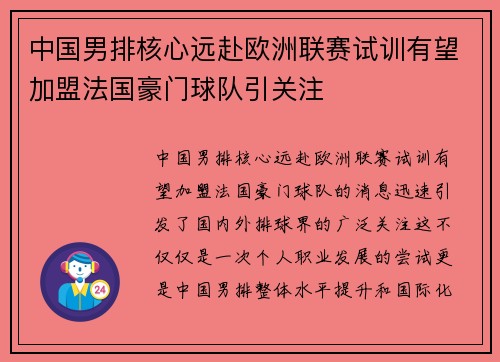 中国男排核心远赴欧洲联赛试训有望加盟法国豪门球队引关注

中国男排核心远赴欧洲联赛试训有望加盟法国豪门球队的消息迅速引发了国内外排球界的广泛关注这不仅仅是一次个人职业发展的尝试更是中国男排整体水平提升和国际化

24